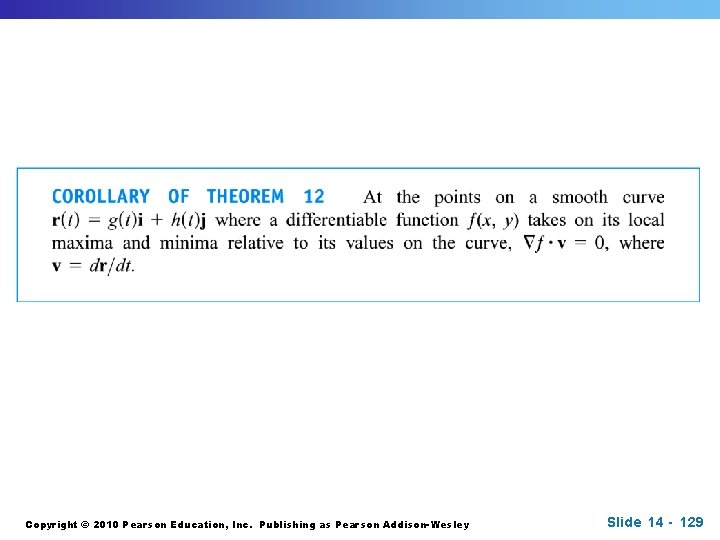 COROLLARY OF THEOREM 12 At the points on a smooth curve $\mathbf{r}(t) = g(t)\mathbf{i} + h(t)\mathbf{j}$ where a differentiable function $f(x, y)$ takes on its local maxima and minima relative to its values on the curve, $\nabla f \cdot \mathbf{v} = 0$, where $\mathbf{v} = d\mathbf{r}/dt$.

Copyright © 2010 Pearson Education, Inc. Publishing as Pearson Addison-Wesley

Slide 14 - 129